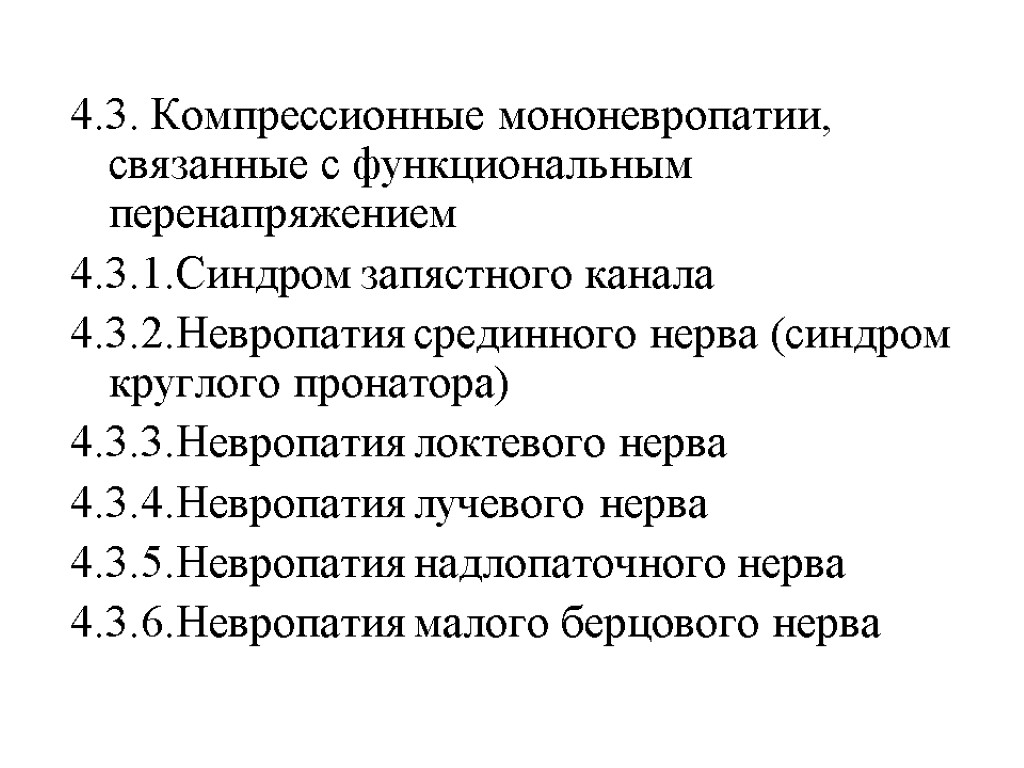 4.3. Компрессионные мононевропатии, связанные с функциональным перенапряжением

4.3.1.Синдром запястного канала

4.3.2.Невропатия срединного нерва (синдром круглого пронатора)

4.3.3.Невропатия локтевого нерва

4.3.4.Невропатия лучевого нерва

4.3.5.Невропатия надлопаточного нерва

4.3.6.Невропатия малого берцового нерва